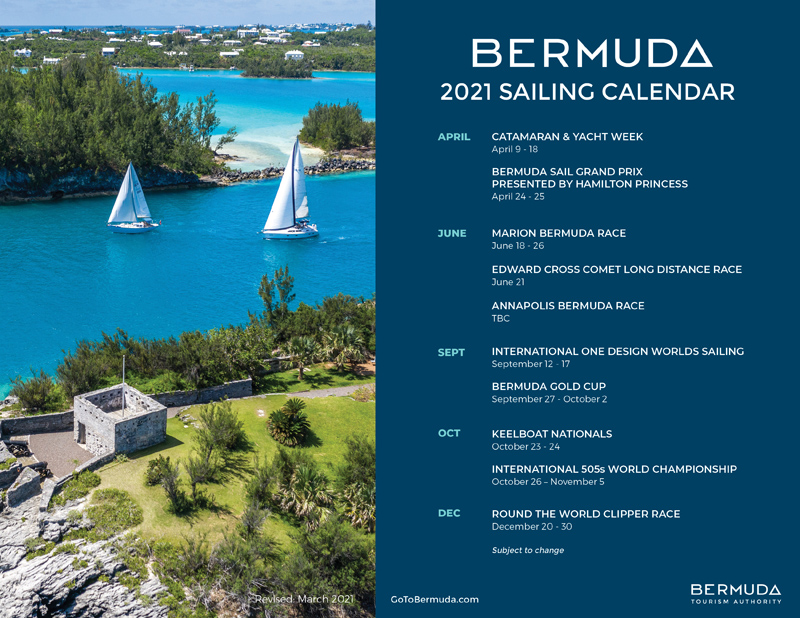 BERMUDA
2021 SAILING CALENDAR

APRIL
CATAMARAN & YACHT WEEK
April 9 - 18

BERMUDA SAIL GRAND PRIX
PRESENTED BY HAMILTON PRINCESS
April 24 - 25

JUNE
MARION BERMUDA RACE
June 18 - 26

EDWARD CROSS COMET LONG DISTANCE RACE
June 21

ANNAPOLIS BERMUDA RACE
TBC

SEPT
INTERNATIONAL ONE DESIGN WORLDS SAILING
September 12 - 17

BERMUDA GOLD CUP
September 27 - October 2

OCT
KEELBOAT NATIONALS
October 23 - 24

INTERNATIONAL 505s WORLD CHAMPIONSHIP
October 26 – November 5

DEC
ROUND THE WORLD CLIPPER RACE
December 20 - 30

Subject to change

Revised: March 2021

GoToBermuda.com

BERMUDA
TOURISM AUTHORITY